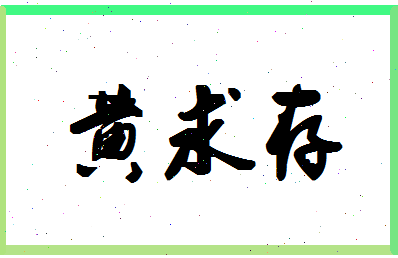 黄求存